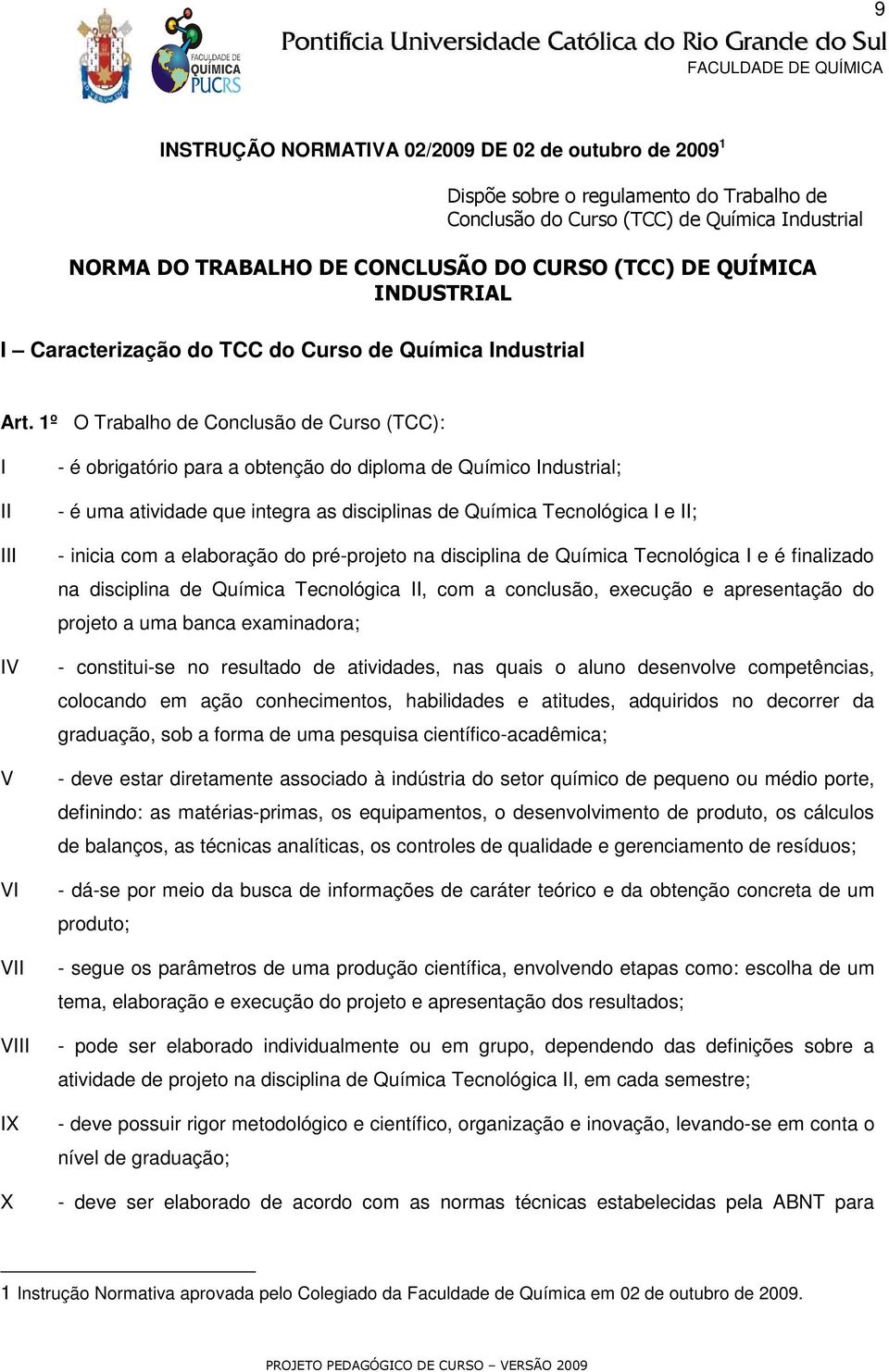 9

FACULDADE DE QUÍMICA PUCRS

Pontifícia Universidade Católica do Rio Grande do Sul
FACULDADE DE QUÍMICA

INSTRUÇÃO NORMATIVA 02/2009 DE 02 de outubro de 2009$^1$

Dispõe sobre o regulamento do Trabalho de Conclusão do Curso (TCC) de Química Industrial

NORMA DO TRABALHO DE CONCLUSÃO DO CURSO (TCC) DE QUÍMICA INDUSTRIAL

I – Caracterização do TCC do Curso de Química Industrial

Art. 1º O Trabalho de Conclusão de Curso (TCC):

I - é obrigatório para a obtenção do diploma de Químico Industrial;

II - é uma atividade que integra as disciplinas de Química Tecnológica I e II;

III - inicia com a elaboração do pré-projeto na disciplina de Química Tecnológica I e é finalizado na disciplina de Química Tecnológica II, com a conclusão, execução e apresentação do projeto a uma banca examinadora;

IV - constitui-se no resultado de atividades, nas quais o aluno desenvolve competências, colocando em ação conhecimentos, habilidades e atitudes, adquiridos no decorrer da graduação, sob a forma de uma pesquisa científico-acadêmica;

V - deve estar diretamente associado à indústria do setor químico de pequeno ou médio porte, definindo: as matérias-primas, os equipamentos, o desenvolvimento de produto, os cálculos de balanços, as técnicas analíticas, os controles de qualidade e gerenciamento de resíduos;

VI - dá-se por meio da busca de informações de caráter teórico e da obtenção concreta de um produto;

VII - segue os parâmetros de uma produção científica, envolvendo etapas como: escolha de um tema, elaboração e execução do projeto e apresentação dos resultados;

VIII - pode ser elaborado individualmente ou em grupo, dependendo das definições sobre a atividade de projeto na disciplina de Química Tecnológica II, em cada semestre;

IX - deve possuir rigor metodológico e científico, organização e inovação, levando-se em conta o nível de graduação;

X - deve ser elaborado de acordo com as normas técnicas estabelecidas pela ABNT para

1 Instrução Normativa aprovada pelo Colegiado da Faculdade de Química em 02 de outubro de 2009.

PROJETO PEDAGÓGICO DE CURSO – VERSÃO 2009